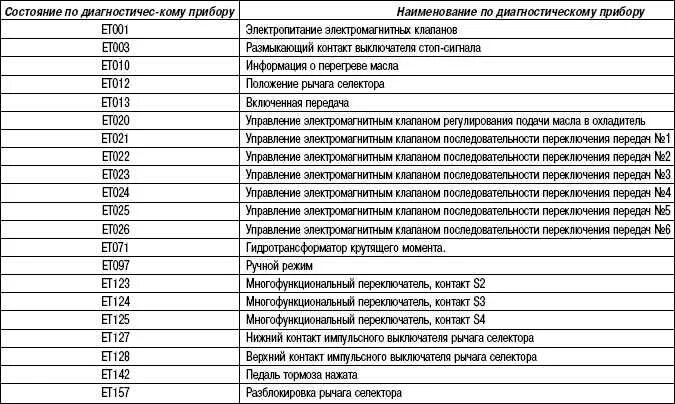 | Состояние по диагностичес-кому прибору | Наименование по диагностическому прибору |
|---|---|
| ET001 | Электропитание электромагнитных клапанов |
| ET003 | Размыкающий контакт выключателя стоп-сигнала |
| ET010 | Информация о перегреве масла |
| ET012 | Положение рычага селектора |
| ET013 | Включенная передача |
| ET020 | Управление электромагнитным клапаном регулирования подачи масла в охладитель |
| ET021 | Управление электромагнитным клапаном последовательности переключения передач №1 |
| ET022 | Управление электромагнитным клапаном последовательности переключения передач №2 |
| ET023 | Управление электромагнитным клапаном последовательности переключения передач №3 |
| ET024 | Управление электромагнитным клапаном последовательности переключения передач №4 |
| ET025 | Управление электромагнитным клапаном последовательности переключения передач №5 |
| ET026 | Управление электромагнитным клапаном последовательности переключения передач №6 |
| ET071 | Гидротрансформатор крутящего момента. |
| ET097 | Ручной режим |
| ET123 | Многофункциональный переключатель, контакт S2 |
| ET124 | Многофункциональный переключатель, контакт S3 |
| ET125 | Многофункциональный переключатель, контакт S4 |
| ET127 | Нижний контакт импульсного выключателя рычага селектора |
| ET128 | Верхний контакт импульсного выключателя рычага селектора |
| ET142 | Педаль тормоза нажата |
| ET157 | Разблокировка рычага селектора |